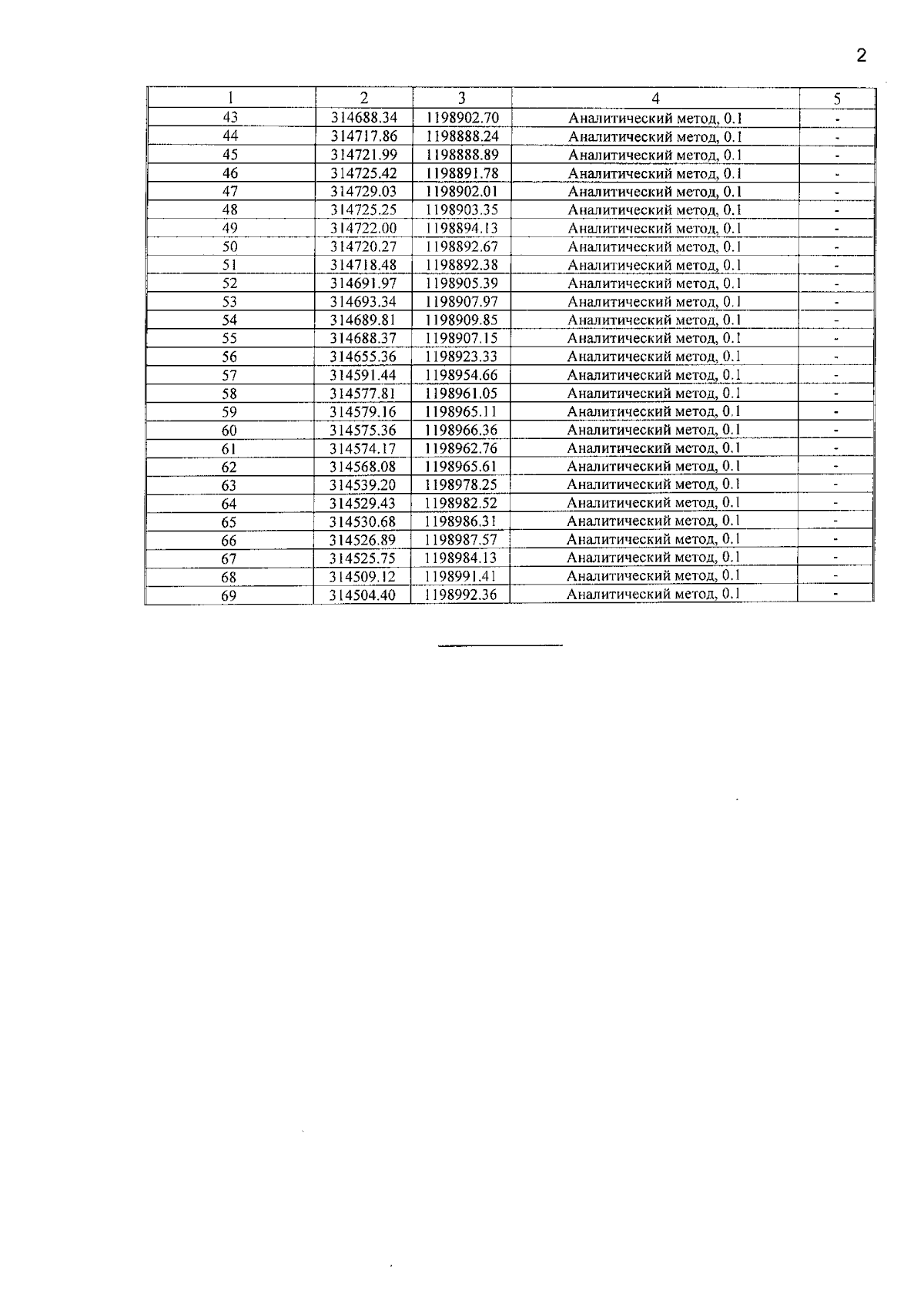 2

| 1 | 2 | 3 | 4 | 5 |
|---|---|---|---|---|
| 43 | 314688.34 | 1198902.70 | Аналитический метод, 0.1 | - |
| 44 | 314717.86 | 1198888.24 | Аналитический метод, 0.1 | - |
| 45 | 314721.99 | 1198888.89 | Аналитический метод, 0.1 | - |
| 46 | 314725.42 | 1198891.78 | Аналитический метод, 0.1 | - |
| 47 | 314729.03 | 1198902.01 | Аналитический метод, 0.1 | - |
| 48 | 314725.25 | 1198903.35 | Аналитический метод, 0.1 | - |
| 49 | 314722.00 | 1198894.13 | Аналитический метод, 0.1 | - |
| 50 | 314720.27 | 1198892.67 | Аналитический метод, 0.1 | - |
| 51 | 314718.48 | 1198892.38 | Аналитический метод, 0.1 | - |
| 52 | 314691.97 | 1198905.39 | Аналитический метод, 0.1 | - |
| 53 | 314693.34 | 1198907.97 | Аналитический метод, 0.1 | - |
| 54 | 314689.81 | 1198909.85 | Аналитический метод, 0.1 | - |
| 55 | 314688.37 | 1198907.15 | Аналитический метод, 0.1 | - |
| 56 | 314655.36 | 1198923.33 | Аналитический метод, 0.1 | - |
| 57 | 314591.44 | 1198954.66 | Аналитический метод, 0.1 | - |
| 58 | 314577.81 | 1198961.05 | Аналитический метод, 0.1 | - |
| 59 | 314579.16 | 1198965.11 | Аналитический метод, 0.1 | - |
| 60 | 314575.36 | 1198966.36 | Аналитический метод, 0.1 | - |
| 61 | 314574.17 | 1198962.76 | Аналитический метод, 0.1 | - |
| 62 | 314568.08 | 1198965.61 | Аналитический метод, 0.1 | - |
| 63 | 314539.20 | 1198978.25 | Аналитический метод, 0.1 | - |
| 64 | 314529.43 | 1198982.52 | Аналитический метод, 0.1 | - |
| 65 | 314530.68 | 1198986.31 | Аналитический метод, 0.1 | - |
| 66 | 314526.89 | 1198987.57 | Аналитический метод, 0.1 | - |
| 67 | 314525.75 | 1198984.13 | Аналитический метод, 0.1 | - |
| 68 | 314509.12 | 1198991.41 | Аналитический метод, 0.1 | - |
| 69 | 314504.40 | 1198992.36 | Аналитический метод, 0.1 | - |